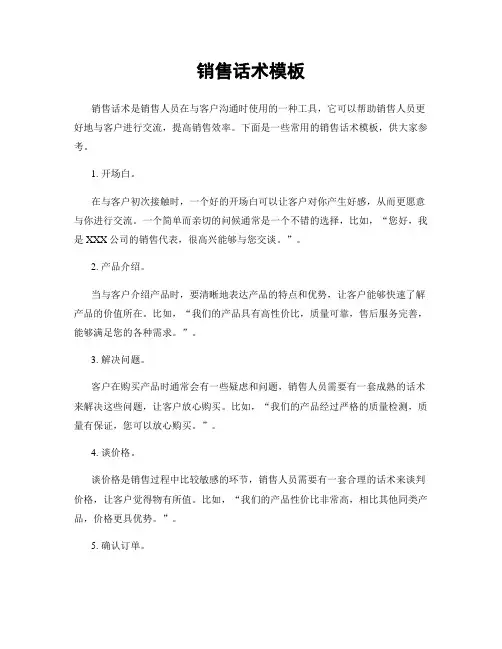 销售话术模板

销售话术是销售人员在与客户沟通时使用的一种工具，它可以帮助销售人员更好地与客户进行交流，提高销售效率。下面是一些常用的销售话术模板，供大家参考。

1. 开场白。

在与客户初次接触时，一个好的开场白可以让客户对你产生好感，从而更愿意与你进行交流。一个简单而亲切的问候通常是一个不错的选择，比如，“您好，我是XXX公司的销售代表，很高兴能够与您交谈。”。

2. 产品介绍。

当与客户介绍产品时，要清晰地表达产品的特点和优势，让客户能够快速了解产品的价值所在。比如，“我们的产品具有高性价比，质量可靠，售后服务完善，能够满足您的各种需求。”。

3. 解决问题。

客户在购买产品时通常会有一些疑虑和问题，销售人员需要有一套成熟的话术来解决这些问题，让客户放心购买。比如，“我们的产品经过严格的质量检测，质量有保证，您可以放心购买。”。

4. 谈价格。

谈价格是销售过程中比较敏感的环节，销售人员需要有一套合理的话术来谈判价格，让客户觉得物有所值。比如，“我们的产品性价比非常高，相比其他同类产品，价格更具优势。”。

5. 确认订单。